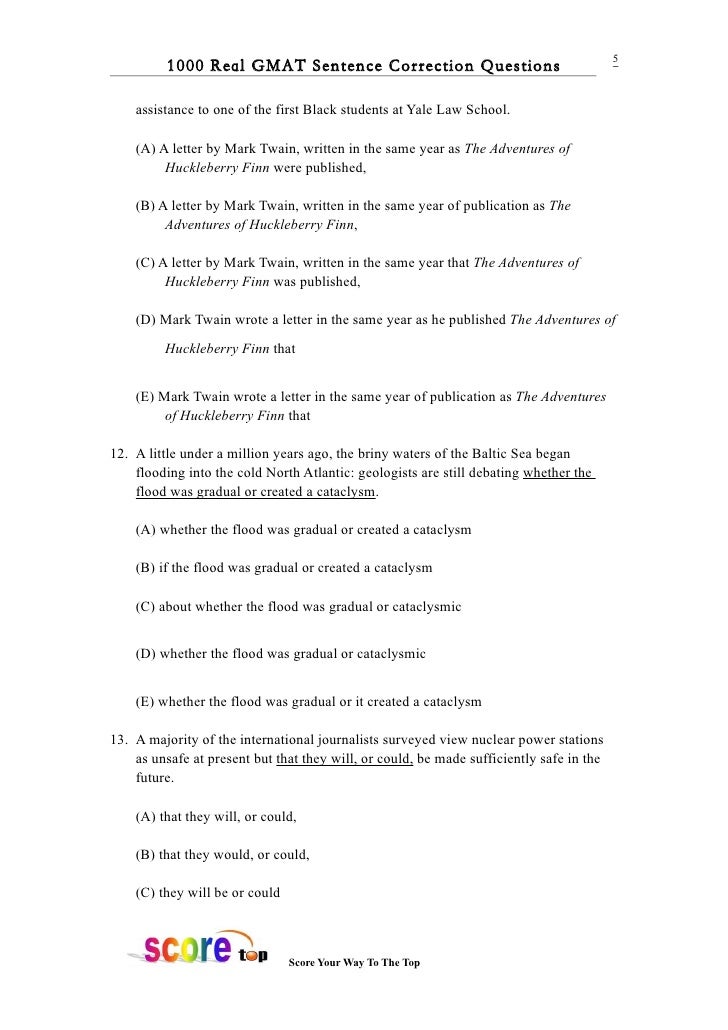 1000 Real GMAT Sentence Correction Questions

5

assistance to one of the first Black students at Yale Law School.

(A) A letter by Mark Twain, written in the same year as The Adventures of Huckleberry Finn were published,

(B) A letter by Mark Twain, written in the same year of publication as The Adventures of Huckleberry Finn,

(C) A letter by Mark Twain, written in the same year that The Adventures of Huckleberry Finn was published,

(D) Mark Twain wrote a letter in the same year as he published The Adventures of Huckleberry Finn that

(E) Mark Twain wrote a letter in the same year of publication as The Adventures of Huckleberry Finn that

12. A little under a million years ago, the briny waters of the Baltic Sea began flooding into the cold North Atlantic: geologists are still debating whether the flood was gradual or created a cataclysm.

(A) whether the flood was gradual or created a cataclysm

(B) if the flood was gradual or created a cataclysm

(C) about whether the flood was gradual or cataclysmic

(D) whether the flood was gradual or cataclysmic

(E) whether the flood was gradual or it created a cataclysm

13. A majority of the international journalists surveyed view nuclear power stations as unsafe at present but that they will, or could, be made sufficiently safe in the future.

(A) that they will, or could,

(B) that they would, or could,

(C) they will be or could

score top

Score Your Way To The Top